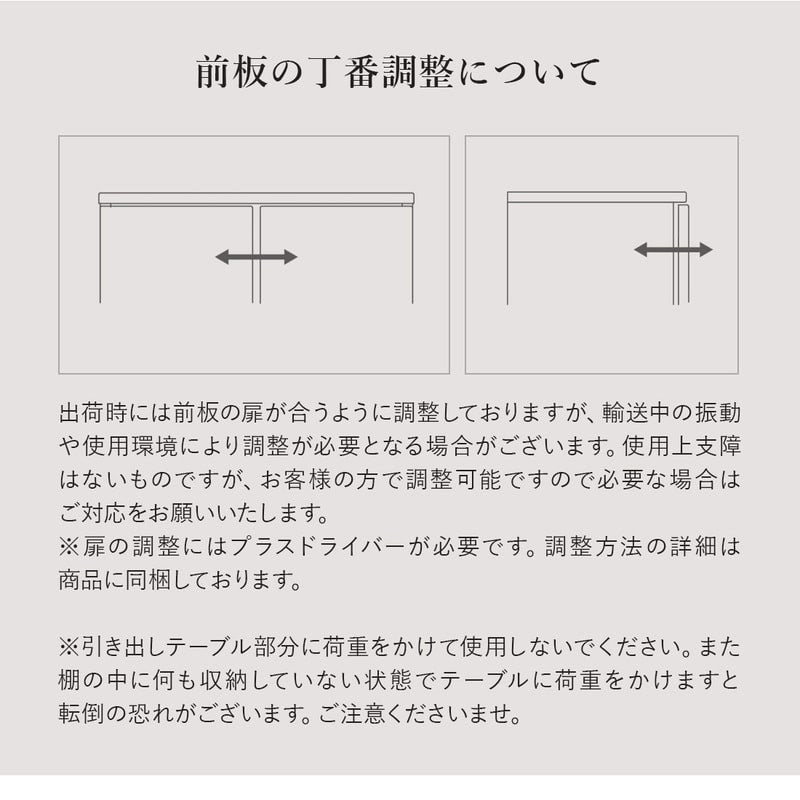 前板の丁番調整について

出荷時には前板の扉が合うように調整しておりますが、輸送中の振動や使用環境により調整が必要となる場合がございます。使用上支障はないものですが、お客様の方で調整可能ですので必要な場合はご対応をお願いいたします。
※扉の調整にはプラスドライバーが必要です。調整方法の詳細は商品に同梱しております。

※引き出しテーブル部分に荷重をかけて使用しないでください。また棚の中に何も収納していない状態でテーブルに荷重をかけますと転倒の恐れがございます。ご注意くださいませ。